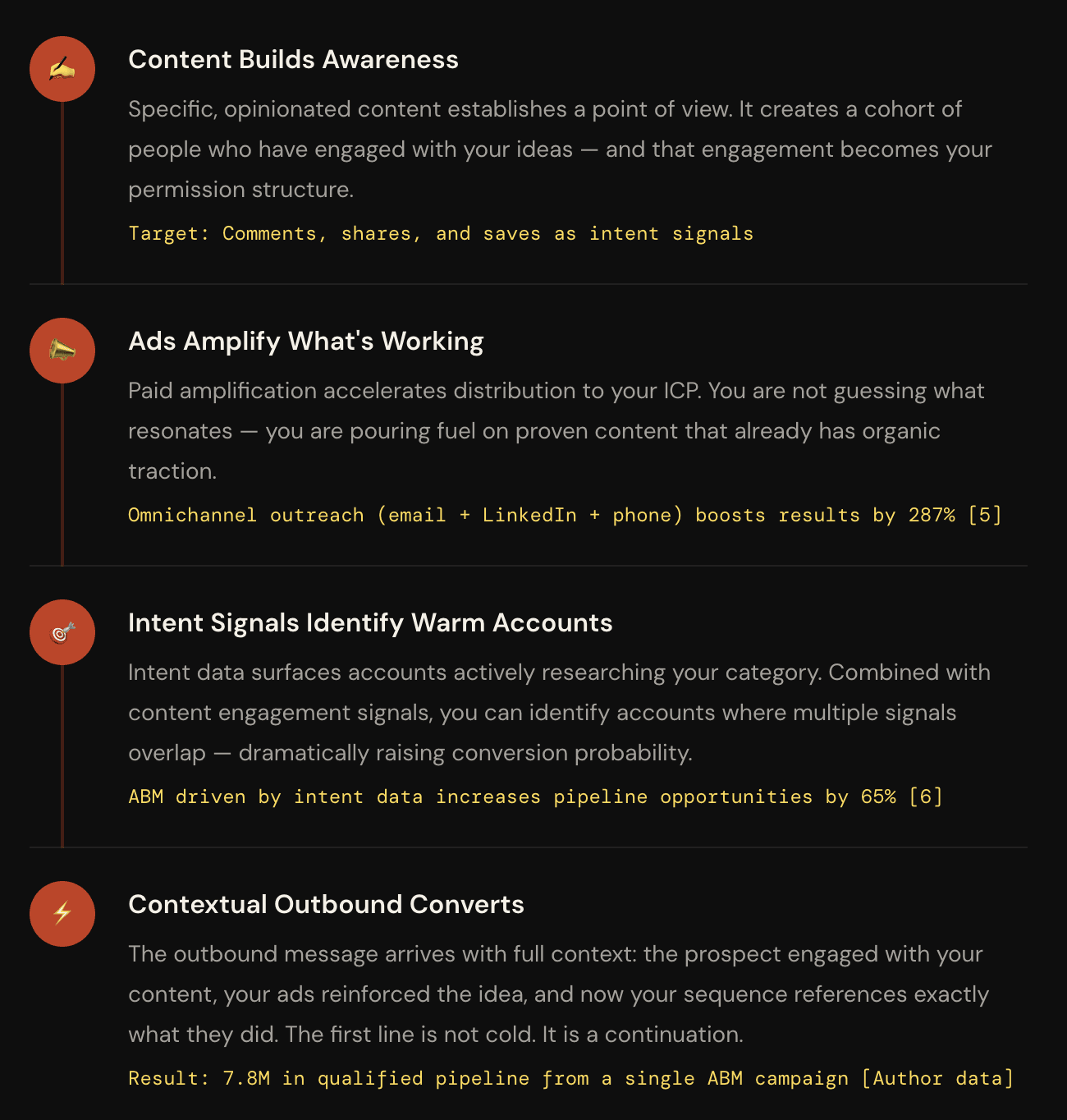 Content Builds Awareness

Specific, opinionated content establishes a point of view. It creates a cohort of people who have engaged with your ideas — and that engagement becomes your permission structure.

Target: Comments, shares, and saves as intent signals

Ads Amplify What's Working

Paid amplification accelerates distribution to your ICP. You are not guessing what resonates — you are pouring fuel on proven content that already has organic traction.

Omnichannel outreach (email + LinkedIn + phone) boosts results by 287% [5]

Intent Signals Identify Warm Accounts

Intent data surfaces accounts actively researching your category. Combined with content engagement signals, you can identify accounts where multiple signals overlap — dramatically raising conversion probability.

ABM driven by intent data increases pipeline opportunities by 65% [6]

Contextual Outbound Converts

The outbound message arrives with full context: the prospect engaged with your content, your ads reinforced the idea, and now your sequence references exactly what they did. The first line is not cold. It is a continuation.

Result: 7.8M in qualified pipeline from a single ABM campaign [Author data]